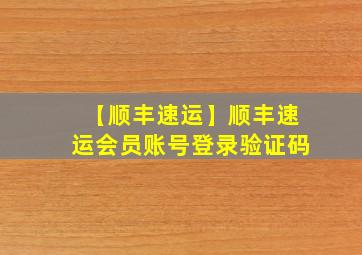 【顺丰速运】顺丰速运会员账号登录验证码